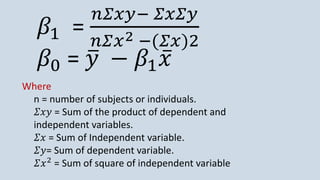 $\beta_1 = \frac{n\Sigma xy - \Sigma x \Sigma y}{n\Sigma x^2 - (\Sigma x)2}$

$\beta_0 = \bar{y} - \beta_1 \bar{x}$

Where

n = number of subjects or individuals.

$\Sigma xy$ = Sum of the product of dependent and independent variables.

$\Sigma x$ = Sum of Independent variable.

$\Sigma y$= Sum of dependent variable.

$\Sigma x^2$ = Sum of square of independent variable